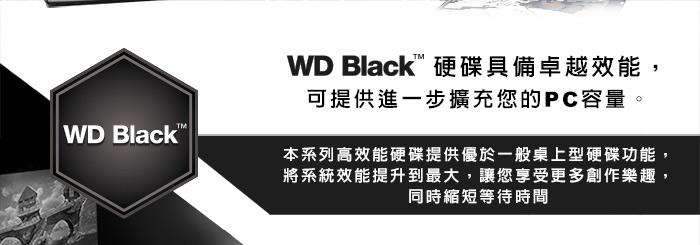 WD Black™

WD Black™ 硬碟具備卓越效能，可提供進一步擴充您的PC容量。

本系列高效能硬碟提供優於一般桌上型硬碟功能，將系統效能提升到最大，讓您享受更多創作樂趣，同時縮短等待時間